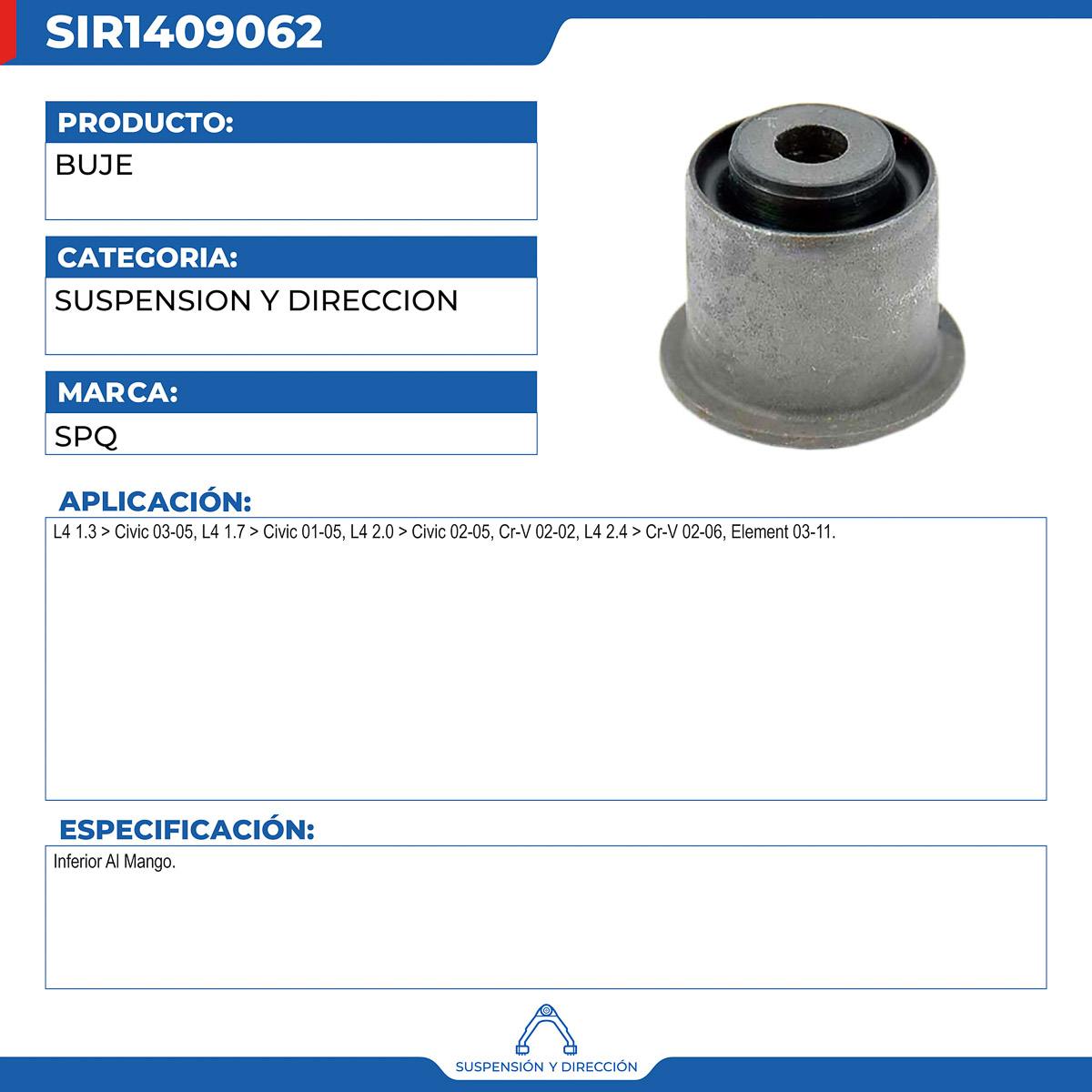 SIR1409062

PRODUCTO:

BUJE

CATEGORIA:

SUSPENSION Y DIRECCION

MARCA:

SPQ

APLICACIÓN:

L4 1.3 > Civic 03-05, L4 1.7 > Civic 01-05, L4 2.0 > Civic 02-05, Cr-V 02-02, L4 2.4 > Cr-V 02-06, Element 03-11.

ESPECIFICACIÓN:

Inferior Al Mango.

SUSPENSIÓN Y DIRECCIÓN